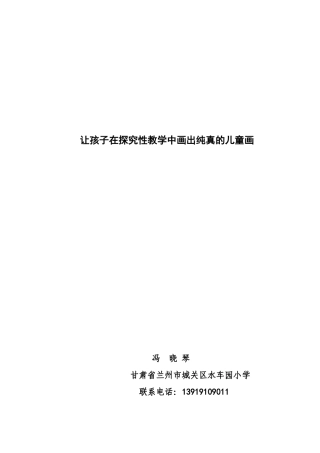 让孩子在探究性教学中画出纯真的儿童画

冯 晓 琴

甘肃省兰州市城关区水车园小学

联系电话：13919109011